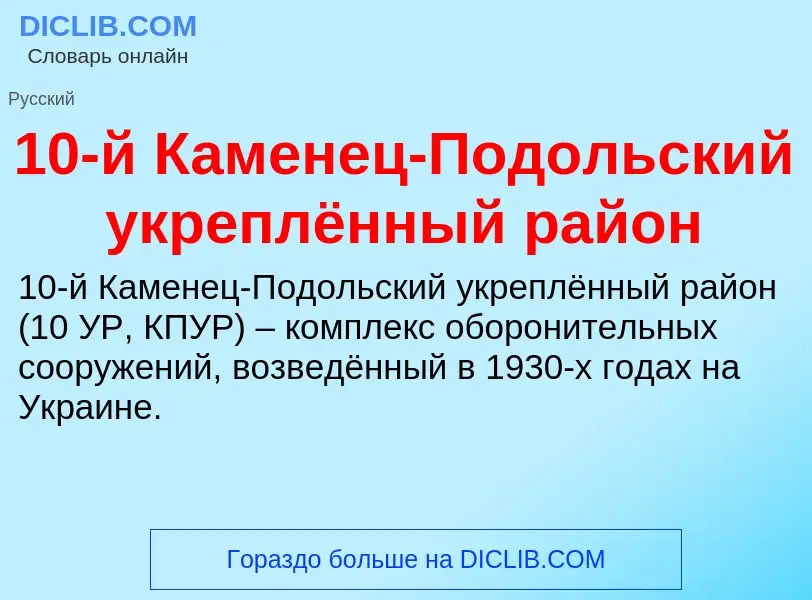 DICLIB.COM
Словарь онлайн

Русский

10-й Каменец-Подольский укреплённый район

10-й Каменец-Подольский укреплённый район (10 УР, КПУР) – комплекс оборонительных сооружений, возведённый в 1930-х годах на Украине.

Гораздо больше на DICLIB.COM